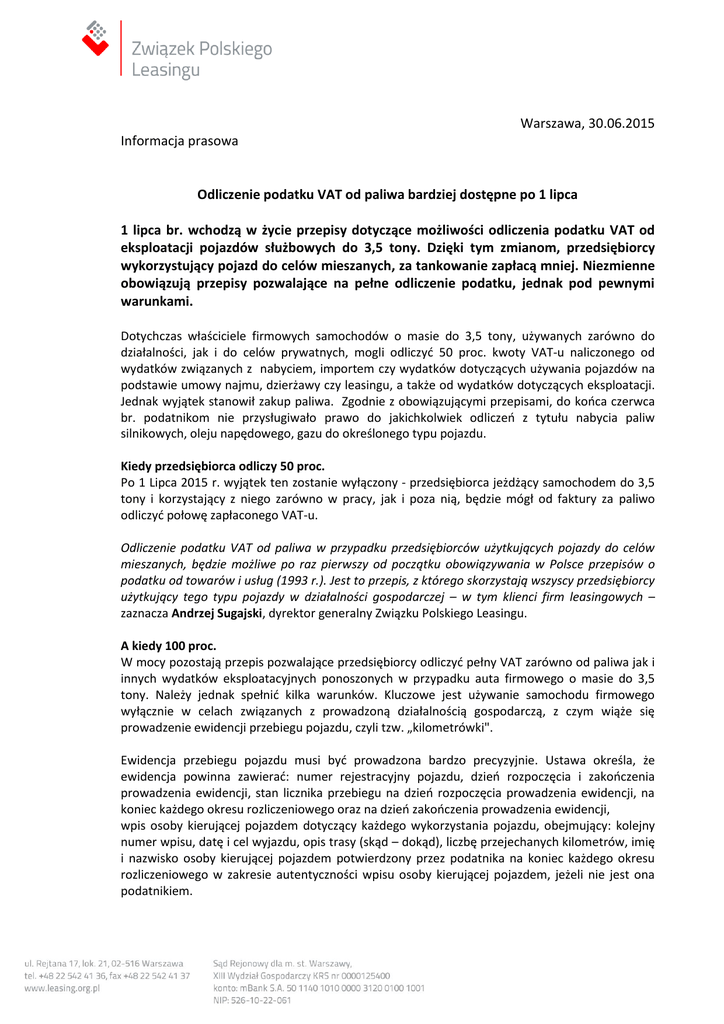 Związek Polskiego Leasingu

Warszawa, 30.06.2015

Informacja prasowa

Odliczenie podatku VAT od paliwa bardziej dostępne po 1 lipca

1 lipca br. wchodzą w życie przepisy dotyczące możliwości odliczenia podatku VAT od eksploatacji pojazdów służbowych do 3,5 tony. Dzięki tym zmianom, przedsiębiorcy wykorzystujący pojazd do celów mieszanych, za tankowanie zapłacą mniej. Niezmienne obowiązują przepisy pozwalające na pełne odliczenie podatku, jednak pod pewnymi warunkami.

Dotychczas właściciele firmowych samochodów o masie do 3,5 tony, używanych zarówno do działalności, jak i do celów prywatnych, mogli odliczyć 50 proc. kwoty VAT-u naliczonego od wydatków związanych z nabyciem, importem czy wydatków dotyczących używania pojazdów na podstawie umowy najmu, dzierżawy czy leasingu, a także od wydatków dotyczących eksploatacji. Jednak wyjątek stanowił zakup paliwa. Zgodnie z obowiązującymi przepisami, do końca czerwca br. podatnikom nie przysługiwało prawo do jakichkolwiek odliczeń z tytułu nabycia paliw silnikowych, oleju napędowego, gazu do określonego typu pojazdu.

Kiedy przedsiębiorca odliczy 50 proc.
Po 1 Lipca 2015 r. wyjątek ten zostanie wyłączony - przedsiębiorca jeżdżący samochodem do 3,5 tony i korzystający z niego zarówno w pracy, jak i poza nią, będzie mógł od faktury za paliwo odliczyć połowę zapłaconego VAT-u.

Odliczenie podatku VAT od paliwa w przypadku przedsiębiorców użytkujących pojazdy do celów mieszanych, będzie możliwe po raz pierwszy od początku obowiązywania w Polsce przepisów o podatku od towarów i usług (1993 r.). Jest to przepis, z którego skorzystają wszyscy przedsiębiorcy użytkujący tego typu pojazdy w działalności gospodarczej – w tym klienci firm leasingowych – zaznacza Andrzej Sugajski, dyrektor generalny Związku Polskiego Leasingu.

A kiedy 100 proc.
W mocy pozostają przepis pozwalające przedsiębiorcy odliczyć pełny VAT zarówno od paliwa jak i innych wydatków eksploatacyjnych ponoszonych w przypadku auta firmowego o masie do 3,5 tony. Należy jednak spełnić kilka warunków. Kluczowe jest używanie samochodu firmowego wyłącznie w celach związanych z prowadzoną działalnością gospodarczą, z czym wiąże się prowadzenie ewidencji przebiegu pojazdu, czyli tzw. „kilometrówki".

Ewidencja przebiegu pojazdu musi być prowadzona bardzo precyzyjnie. Ustawa określa, że ewidencja powinna zawierać: numer rejestracyjny pojazdu, dzień rozpoczęcia i zakończenia prowadzenia ewidencji, stan licznika przebiegu na dzień rozpoczęcia prowadzenia ewidencji, na koniec każdego okresu rozliczeniowego oraz na dzień zakończenia prowadzenia ewidencji,
wpis osoby kierującej pojazdem dotyczący każdego wykorzystania pojazdu, obejmujący: kolejny numer wpisu, datę i cel wyjazdu, opis trasy (skąd – dokąd), liczbę przejechanych kilometrów, imię i nazwisko osoby kierującej pojazdem potwierdzony przez podatnika na koniec każdego okresu rozliczeniowego w zakresie autentyczności wpisu osoby kierującej pojazdem, jeżeli nie jest ona podatnikiem.

ul. Rejtana 17, lok. 21, 02-516 Warszawa
tel. +48 22 542 41 36, fax +48 22 542 41 37
www.leasing.org.pl

Sąd Rejonowy dla m. st. Warszawy,
XIII Wydział Gospodarczy KRS nr 0000125400
konto: mBank S.A. 50 1140 1010 0000 3120 0100 1001
NIP: 526-10-22-061